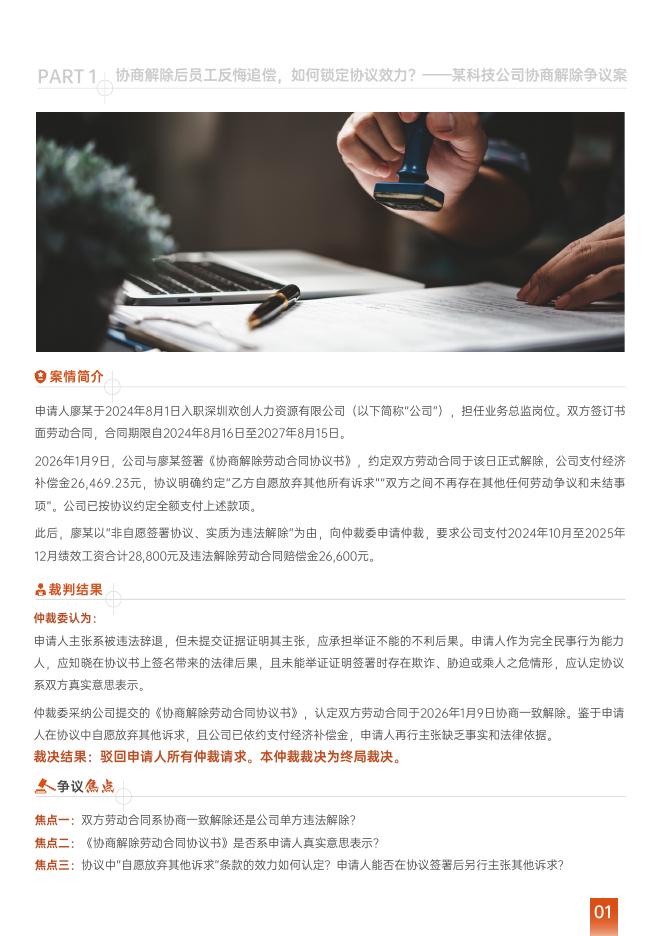 PART 1 协商解除后员工反悔追偿，如何锁定协议效力？——某科技公司协商解除争议案

案情简介

申请人廖某于2024年8月1日入职深圳欢创人力资源有限公司（以下简称"公司"），担任业务总监岗位。双方签订书面劳动合同，合同期限自2024年8月16日至2027年8月15日。

2026年1月9日，公司与廖某签署《协商解除劳动合同协议书》，约定双方劳动合同于该日正式解除，公司支付经济补偿金26,469.23元，协议明确约定"乙方自愿放弃其他所有诉求""双方之间不再存在其他任何劳动争议和未结事项"。公司已按协议约定全额支付上述款项。

此后，廖某以"非自愿签署协议、实质为违法解除"为由，向仲裁委申请仲裁，要求公司支付2024年10月至2025年12月绩效工资合计28,800元及违法解除劳动合同赔偿金26,600元。

裁判结果

仲裁委认为：

申请人主张系被违法辞退，但未提交证据证明其主张，应承担举证不能的不利后果。申请人作为完全民事行为能力人，应知晓在协议书上签名带来的法律后果，且未能举证证明签署时存在欺诈、胁迫或乘人之危情形，应认定协议系双方真实意思表示。

仲裁委采纳公司提交的《协商解除劳动合同协议书》，认定双方劳动合同于2026年1月9日协商一致解除。鉴于申请人在协议中自愿放弃其他诉求，且公司已依约支付经济补偿金，申请人再行主张缺乏事实和法律依据。

裁决结果：驳回申请人所有仲裁请求。本仲裁裁决为终局裁决。

争议焦点

焦点一：双方劳动合同系协商一致解除还是公司单方违法解除？

焦点二：《协商解除劳动合同协议书》是否系申请人真实意思表示？

焦点三：协议中"自愿放弃其他诉求"条款的效力如何认定？申请人能否在协议签署后另行主张其他诉求？

01